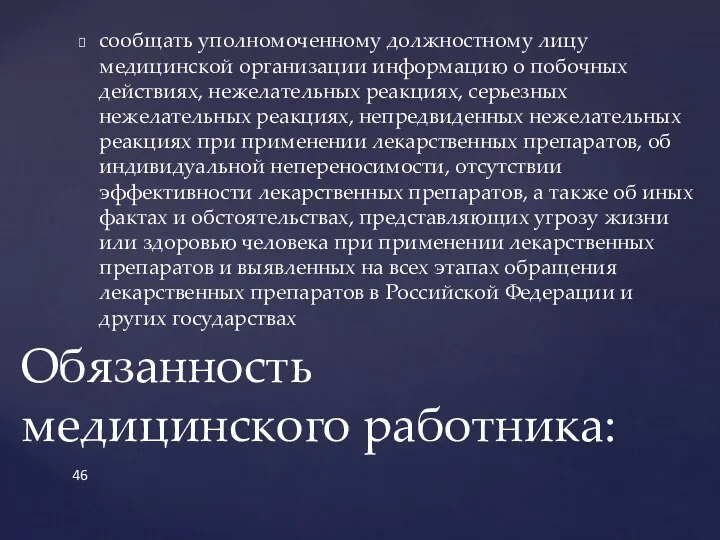 сообщать уполномоченному должностному лицу медицинской организации информацию о побочных действиях, нежелательных реакциях, серьезных нежелательных реакциях, непредвиденных нежелательных реакциях при применении лекарственных препаратов, об индивидуальной непереносимости, отсутствии эффективности лекарственных препаратов, а также об иных фактах и обстоятельствах, представляющих угрозу жизни или здоровью человека при применении лекарственных препаратов и выявленных на всех этапах обращения лекарственных препаратов в Российской Федерации и других государствах

Обязанность медицинского работника:

46